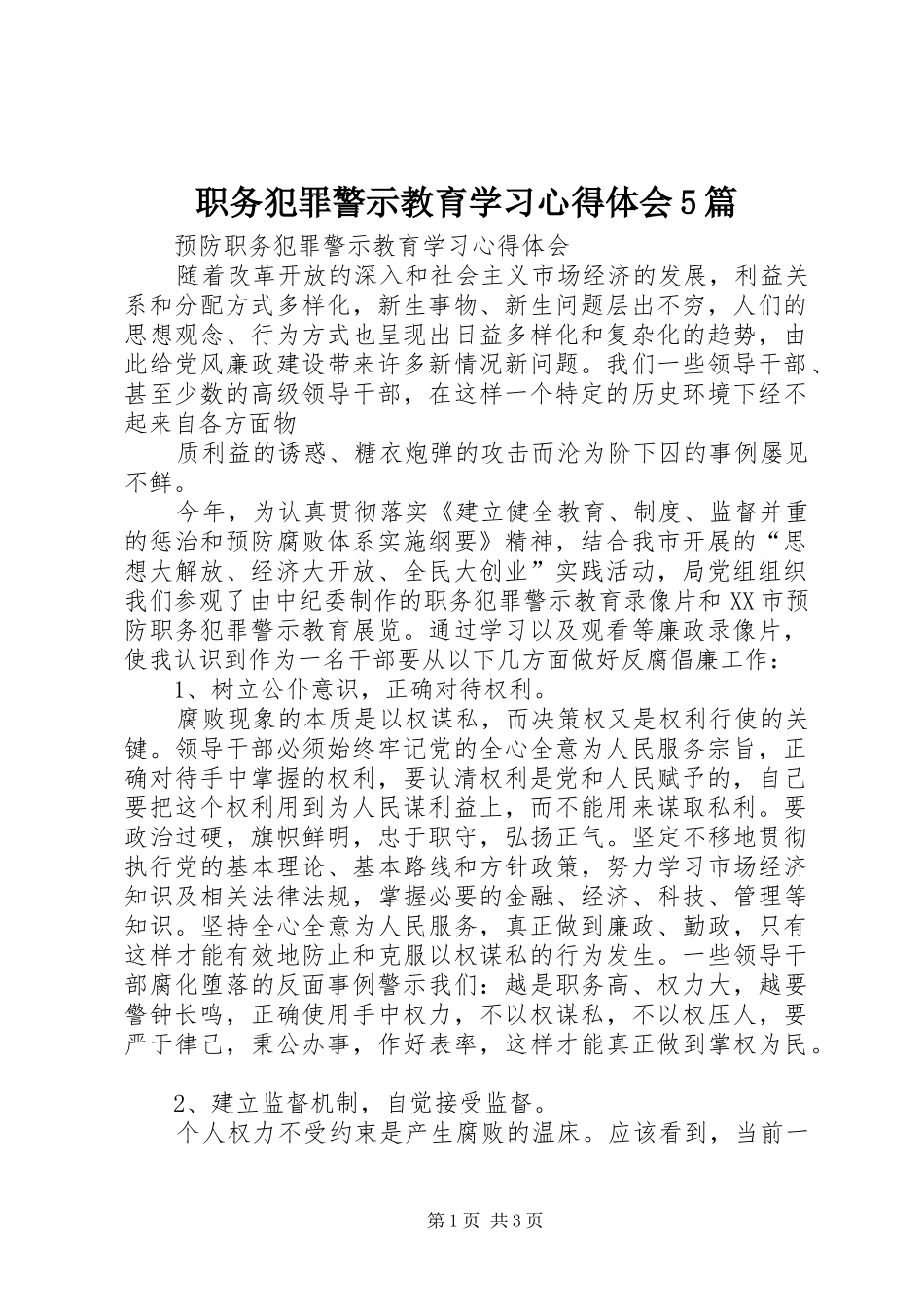 职务犯罪警示教育学习心得体会5篇

预防职务犯罪警示教育学习心得体会

随着改革开放的深入和社会主义市场经济的发展，利益关系和分配方式多样化，新生事物、新生问题层出不穷，人们的思想观念、行为方式也呈现出日益多样化和复杂化的趋势，由此给党风廉政建设带来许多新情况新问题。我们一些领导干部、甚至少数的高级领导干部，在这样一个特定的历史环境下经不起来自各方面物

质利益的诱惑、糖衣炮弹的攻击而沦为阶下囚的事例屡见不鲜。

今年，为认真贯彻落实《建立健全教育、制度、监督并重的惩治和预防腐败体系实施纲要》精神，结合我市开展的“思想大解放、经济大开放、全民大创业”实践活动，局党组组织我们参观了由中纪委制作的职务犯罪警示教育录像片和XX市预防职务犯罪警示教育展览。通过学习以及观看等廉政录像片，使我认识到作为一名干部要从以下几方面做好反腐倡廉工作：

1、树立公仆意识，正确对待权利。

腐败现象的本质是以权谋私，而决策权又是权利行使的关键。领导干部必须始终牢记党的全心全意为人民服务宗旨，正确对待手中掌握的权利，要认清权利是党和人民赋予的，自己要把这个权利用到为人民谋利益上，而不能用来谋取私利。要政治过硬，旗帜鲜明，忠于职守，弘扬正气。坚定不移地贯彻执行党的基本理论、基本路线和方针政策，努力学习市场经济知识及相关法律法规，掌握必要的金融、经济、科技、管理等知识。坚持全心全意为人民服务，真正做到廉政、勤政，只有这样才能有效地防止和克服以权谋私的行为发生。一些领导干部腐化堕落的反面事例警示我们：越是职务高、权力大，越要警钟长鸣，正确使用手中权力，不以权谋私，不以权压人，要严于律己，秉公办事，作好表率，这样才能真正做到掌权为民。

2、建立监督机制，自觉接受监督。

个人权力不受约束是产生腐败的温床。应该看到，当前一

第1页 共3页